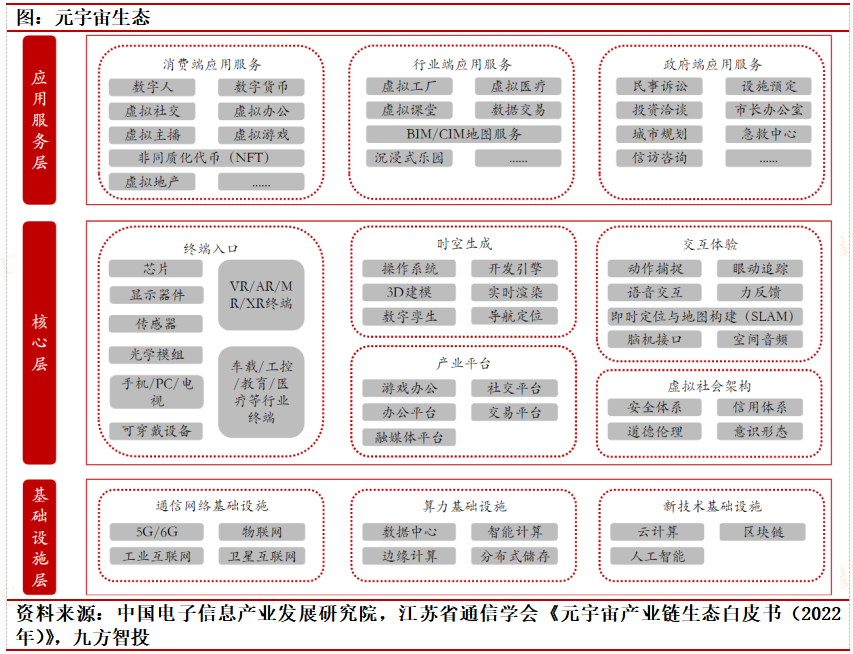 图：元宇宙生态

应用服务层

消费端应用服务
数字人
数字货币
虚拟社交
虚拟办公
虚拟主播
虚拟游戏
非同质化代币（NFT）
虚拟地产
......

行业端应用服务
虚拟工厂
虚拟医疗
虚拟课堂
数据交易
BIM/CIM地图服务
沉浸式乐园
......

政府端应用服务
民事诉讼
设施预定
投资洽谈
市长办公室
城市规划
急救中心
信访咨询
......

核心层

终端入口
芯片
显示器件
传感器
光学模组
手机/PC/电视
可穿戴设备
VR/AR/MR/XR终端
车载/工控/教育/医疗等行业终端

时空生成
操作系统
开发引擎
3D建模
实时渲染
数字孪生
导航定位

产业平台
游戏办公
社交平台
办公平台
交易平台
融媒体平台

交互体验
动作捕捉
眼动追踪
语音交互
力反馈
即时定位与地图构建（SLAM）
脑机接口
空间音频

虚拟社会架构
安全体系
信用体系
道德伦理
意识形态

基础设施层

通信网络基础设施
5G/6G
物联网
工业互联网
卫星互联网

算力基础设施
数据中心
智能计算
边缘计算
分布式储存

新技术基础设施
云计算
区块链
人工智能

资料来源：中国电子信息产业发展研究院，江苏省通信学会《元宇宙产业链生态白皮书（2022年）》，九方智投